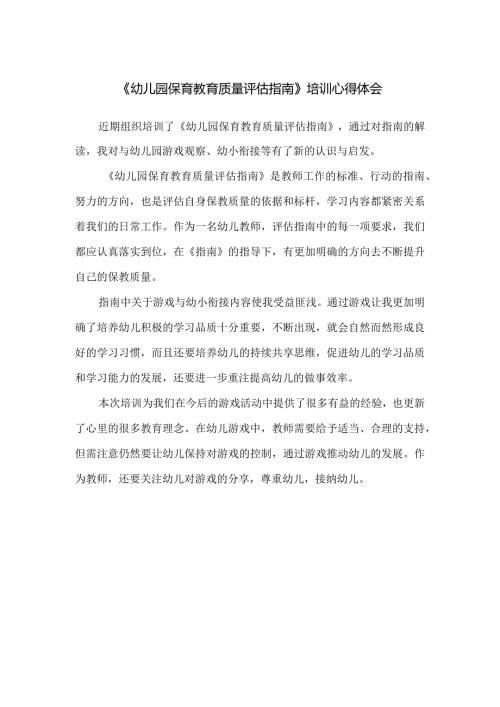 《幼儿园保育教育质量评估指南》培训心得体会

近期组织培训了《幼儿园保育教育质量评估指南》，通过对指南的解读，我对与幼儿园游戏观察、幼小衔接等有了新的认识与启发。

《幼儿园保育教育质量评估指南》是教师工作的标准、行动的指南、努力的方向，也是评估自身保教质量的依据和标杆，学习内容都紧密关系着我们的日常工作。作为一名幼儿教师，评估指南中的每一项要求，我们都应认真落实到位，在《指南》的指导下，有更加明确的方向去不断提升自己的保教质量。

指南中关于游戏与幼小衔接内容使我受益匪浅。通过游戏让我更加明确了培养幼儿积极的学习品质十分重要，不断出现，就会自然而然形成良好的学习习惯，而且还要培养幼儿的持续共享思维，促进幼儿的学习品质和学习能力的发展，还要进一步重注提高幼儿的做事效率。

本次培训为我们在今后的游戏活动中提供了很多有益的经验，也更新了心里的很多教育理念。在幼儿游戏中，教师需要给予适当、合理的支持，但需注意仍然要让幼儿保持对游戏的控制，通过游戏推动幼儿的发展。作为教师，还要关注幼儿对游戏的分享，尊重幼儿，接纳幼儿。